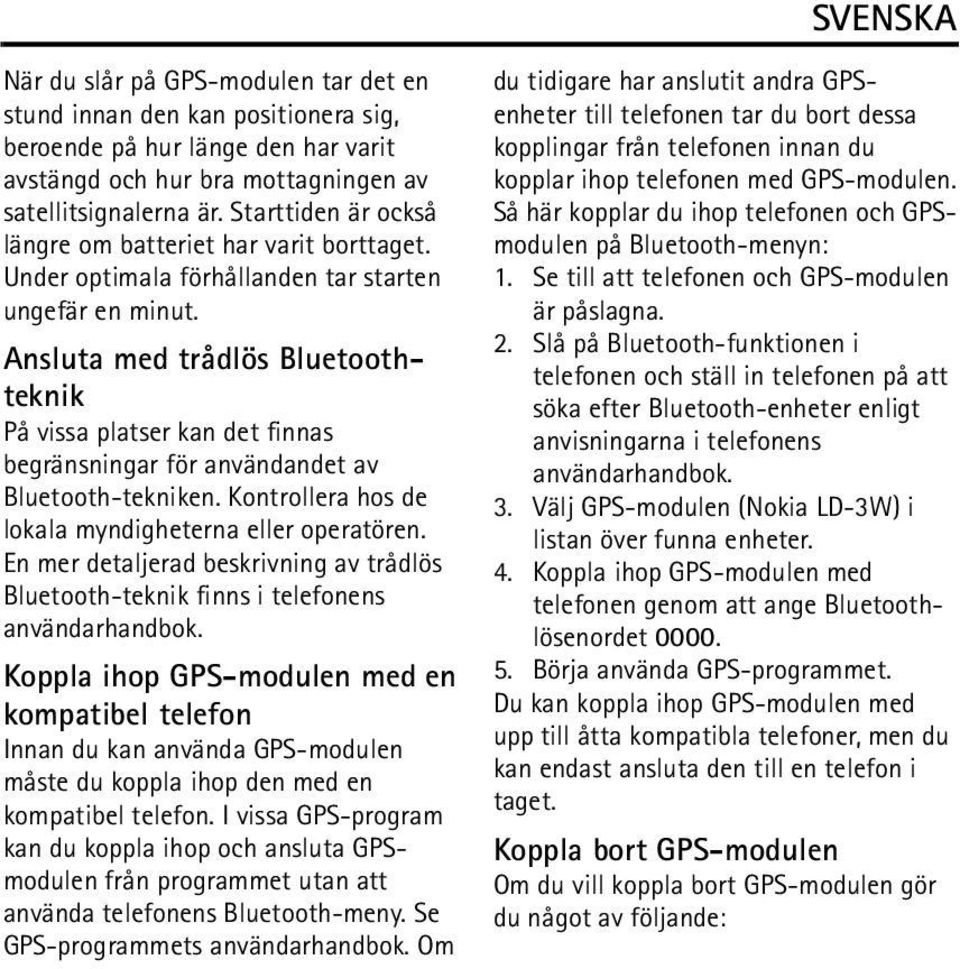 SVENSKA

När du slår på GPS-modulen tar det en stund innan den kan positionera sig, beroende på hur länge den har varit avstängd och hur bra mottagningen av satellitsignalerna är. Starttiden är också längre om batteriet har varit borttaget. Under optimala förhållanden tar starten ungefär en minut.

Ansluta med trådlös Bluetooth-teknik

På vissa platser kan det finnas begränsningar för användandet av Bluetooth-tekniken. Kontrollera hos de lokala myndigheterna eller operatören. En mer detaljerad beskrivning av trådlös Bluetooth-teknik finns i telefonens användarhandbok.

Koppla ihop GPS-modulen med en kompatibel telefon

Innan du kan använda GPS-modulen måste du koppla ihop den med en kompatibel telefon. I vissa GPS-program kan du koppla ihop och ansluta GPS-modulen från programmet utan att använda telefonens Bluetooth-meny. Se GPS-programmets användarhandbok. Om du tidigare har anslutit andra GPS-enheter till telefonen tar du bort dessa kopplingar från telefonen innan du kopplar ihop telefonen med GPS-modulen.

Så här kopplar du ihop telefonen och GPS-modulen på Bluetooth-menyn:

1. Se till att telefonen och GPS-modulen är påslagna.
2. Slå på Bluetooth-funktionen i telefonen och ställ in telefonen på att söka efter Bluetooth-enheter enligt anvisningarna i telefonens användarhandbok.
3. Välj GPS-modulen (Nokia LD-3W) i listan över funna enheter.
4. Koppla ihop GPS-modulen med telefonen genom att ange Bluetooth-lösenordet 0000.
5. Börja använda GPS-programmet.

Du kan koppla ihop GPS-modulen med upp till åtta kompatibla telefoner, men du kan endast ansluta den till en telefon i taget.

Koppla bort GPS-modulen

Om du vill koppla bort GPS-modulen gör du något av följande: